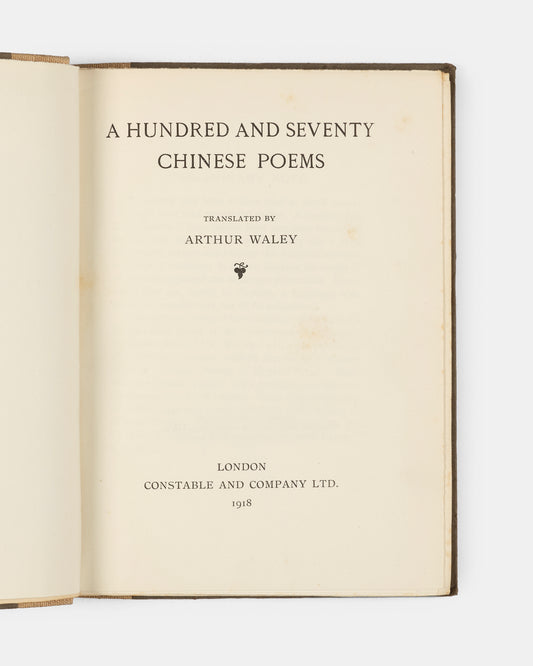 A HUNDRED AND SEVENTY
CHINESE POEMS

TRANSLATED BY
ARTHUR WALEY

LONDON
CONSTABLE AND COMPANY LTD.
1918